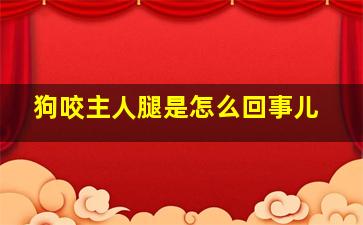 狗咬主人腿是怎么回事儿